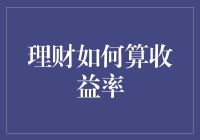 理财如何算收益率